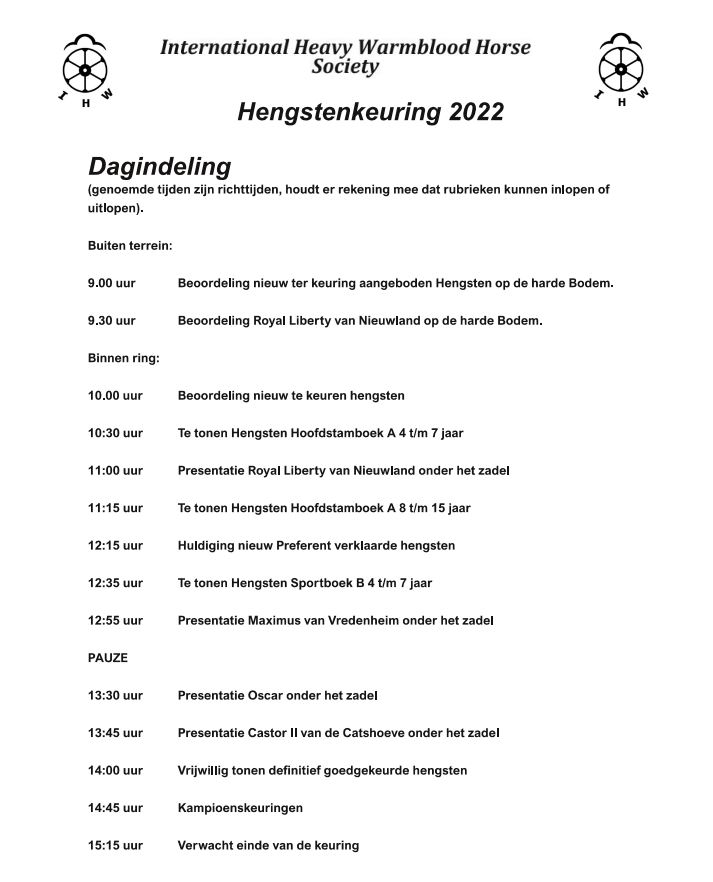 I H W

International Heavy Warmblood Horse Society

I H W

Hengstenkeuring 2022

Dagindeling
(genoemde tijden zijn richttijden, houdt er rekening mee dat rubrieken kunnen inlopen of uitlopen).

Buiten terrein:

9.00 uur Beoordeling nieuw ter keuring aangeboden Hengsten op de harde Bodem.

9.30 uur Beoordeling Royal Liberty van Nieuwland op de harde Bodem.

Binnen ring:

10.00 uur Beoordeling nieuw te keuren hengsten

10:30 uur Te tonen Hengsten Hoofdstamboek A 4 t/m 7 jaar

11:00 uur Presentatie Royal Liberty van Nieuwland onder het zadel

11:15 uur Te tonen Hengsten Hoofdstamboek A 8 t/m 15 jaar

12:15 uur Huldiging nieuw Preferent verklaarde hengsten

12:35 uur Te tonen Hengsten Sportboek B 4 t/m 7 jaar

12:55 uur Presentatie Maximus van Vredenheim onder het zadel

PAUZE

13:30 uur Presentatie Oscar onder het zadel

13:45 uur Presentatie Castor II van de Catshoeve onder het zadel

14:00 uur Vrijwillig tonen definitief goedgekeurde hengsten

14:45 uur Kampioenskeuringen

15:15 uur Verwacht einde van de keuring